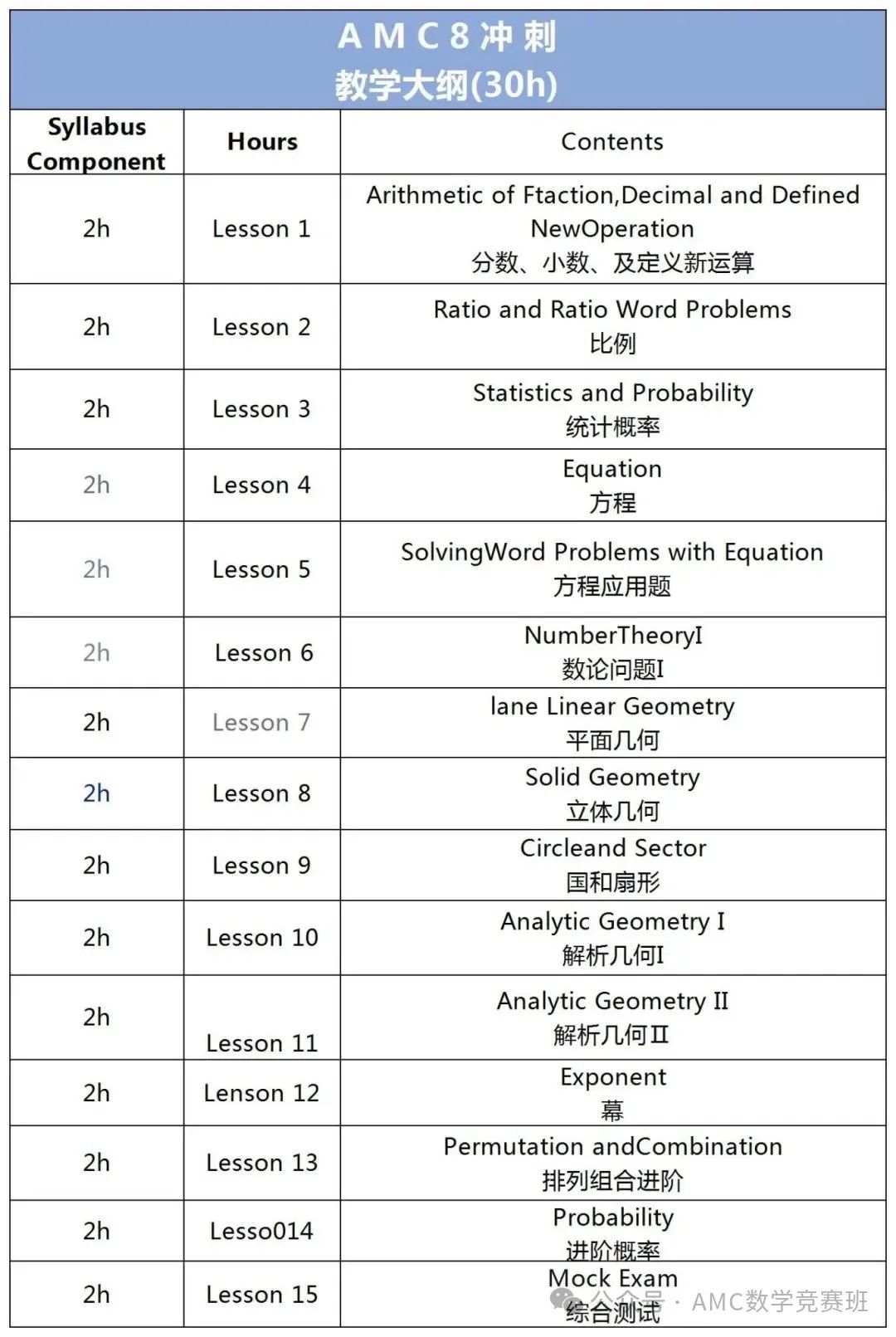 AMC8冲刺
教学大纲(30h)

| Syllabus Component | Hours | Contents |
|---|---|---|
| 2h | Lesson 1 | Arithmetic of Ftaction,Decimal and Defined NewOperation 分数、小数、及定义新运算 |
| 2h | Lesson 2 | Ratio and Ratio Word Problems 比例 |
| 2h | Lesson 3 | Statistics and Probability 统计概率 |
| 2h | Lesson 4 | Equation 方程 |
| 2h | Lesson 5 | SolvingWord Problems with Equation 方程应用题 |
| 2h | Lesson 6 | NumberTheoryI 数论问题I |
| 2h | Lesson 7 | lane Linear Geometry 平面几何 |
| 2h | Lesson 8 | Solid Geometry 立体几何 |
| 2h | Lesson 9 | Circleand Sector 国和扇形 |
| 2h | Lesson 10 | Analytic Geometry I 解析几何I |
| 2h | Lesson 11 | Analytic Geometry II 解析几何II |
| 2h | Lenson 12 | Exponent 幕 |
| 2h | Lesson 13 | Permutation andCombination 排列组合进阶 |
| 2h | Lesso014 | Probability 进阶概率 |
| 2h | Lesson 15 | Mock Exam 综合测试 |

公众号 · AMC数学竞赛班